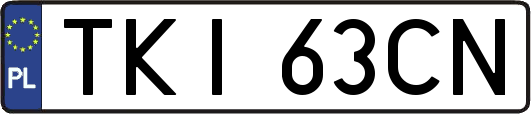 PL
TKI 63CN